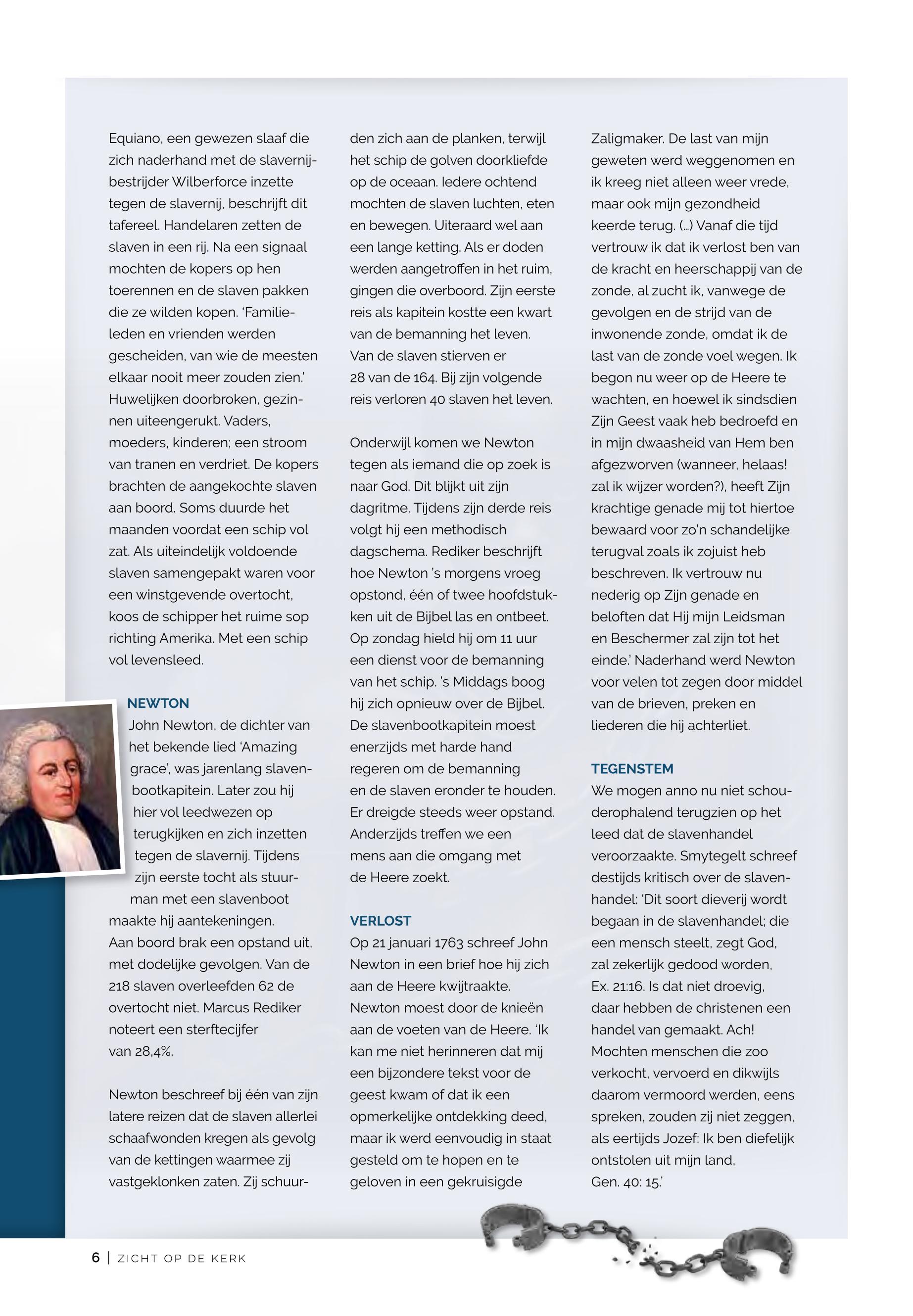 Equiano, een gewezen slaaf die zich naderhand met de slavernijbestrijder Wilberforce inzette tegen de slavernij, beschrijft dit tafereel. Handelaren zetten de slaven in een rij. Na een signaal mochten de kopers op hen toerennen en de slaven pakken die ze wilden kopen. 'Familieleden en vrienden werden gescheiden, van wie de meesten elkaar nooit meer zouden zien.' Huwelijken doorbroken, gezinnen uiteengerukt. Vaders, moeders, kinderen; een stroom van tranen en verdriet. De kopers brachten de aangekochte slaven aan boord. Soms duurde het maanden voordat een schip vol zat. Als uiteindelijk voldoende slaven samengepakt waren voor een winstgevende overtocht, koos de schipper het ruime sop richting Amerika. Met een schip vol levensleed.

NEWTON
John Newton, de dichter van het bekende lied 'Amazing grace', was jarenlang slavenbootkapitein. Later zou hij hier vol leedwezen op terugkijken en zich inzetten tegen de slavernij. Tijdens zijn eerste tocht als stuurman met een slavenboot maakte hij aantekeningen. Aan boord brak een opstand uit, met dodelijke gevolgen. Van de 218 slaven overleefden 62 de overtocht niet. Marcus Rediker noteert een sterftecijfer van 28,4%.

Newton beschreef bij één van zijn latere reizen dat de slaven allerlei schaafwonden kregen als gevolg van de kettingen waarmee zij vastgeklonken zaten. Zij schuurden zich aan de planken, terwijl het schip de golven doorkliefde op de oceaan. Iedere ochtend mochten de slaven luchten, eten en bewegen. Uiteraard wel aan een lange ketting. Als er doden werden aangetroffen in het ruim, gingen die overboord. Zijn eerste reis als kapitein kostte een kwart van de bemanning het leven. Van de slaven stierven er 28 van de 164. Bij zijn volgende reis verloren 40 slaven het leven.

Onderwijl komen we Newton tegen als iemand die op zoek is naar God. Dit blijkt uit zijn dagritme. Tijdens zijn derde reis volgt hij een methodisch dagschema. Rediker beschrijft hoe Newton 's morgens vroeg opstond, één of twee hoofdstukken uit de Bijbel las en ontbeet. Op zondag hield hij om 11 uur een dienst voor de bemanning van het schip. 's Middags boog hij zich opnieuw over de Bijbel. De slavenbootkapitein moest enerzijds met harde hand regeren om de bemanning en de slaven eronder te houden. Er dreigde steeds weer opstand. Anderzijds treffen we een mens aan die omgang met de Heere zoekt.

VERLOST
Op 21 januari 1763 schreef John Newton in een brief hoe hij zich aan de Heere kwijtraakte. Newton moest door de knieën aan de voeten van de Heere. 'Ik kan me niet herinneren dat mij een bijzondere tekst voor de geest kwam of dat ik een opmerkelijke ontdekking deed, maar ik werd eenvoudig in staat gesteld om te hopen en te geloven in een gekruisigde Zaligmaker. De last van mijn geweten werd weggenomen en ik kreeg niet alleen weer vrede, maar ook mijn gezondheid keerde terug. (...) Vanaf die tijd vertrouw ik dat ik verlost ben van de kracht en heerschappij van de zonde, al zucht ik, vanwege de gevolgen en de strijd van de inwonende zonde, omdat ik de last van de zonde voel wegen. Ik begon nu weer op de Heere te wachten, en hoewel ik sindsdien Zijn Geest vaak heb bedroefd en in mijn dwaasheid van Hem ben afgezworven (wanneer, helaas! zal ik wijzer worden?), heeft Zijn krachtige genade mij tot hiertoe bewaard voor zo'n schandelijke terugval zoals ik zojuist heb beschreven. Ik vertrouw nu nederig op Zijn genade en beloften dat Hij mijn Leidsman en Beschermer zal zijn tot het einde.' Naderhand werd Newton voor velen tot zegen door middel van de brieven, preken en liederen die hij achterliet.

TEGENSTEM
We mogen anno nu niet schouderophalend terugzien op het leed dat de slavenhandel veroorzaakte. Smytegelt schreef destijds kritisch over de slavenhandel: 'Dit soort dieverij wordt begaan in de slavenhandel; die een mensch steelt, zegt God, zal zekerlijk gedood worden, Ex. 21:16. Is dat niet droevig, daar hebben de christenen een handel van gemaakt. Ach! Mochten menschen die zoo verkocht, vervoerd en dikwijls daarom vermoord werden, eens spreken, zouden zij niet zeggen, als eertijds Jozef: Ik ben diefelijk ontstolen uit mijn land, Gen. 40: 15.'

6 | ZICHT OP DE KERK